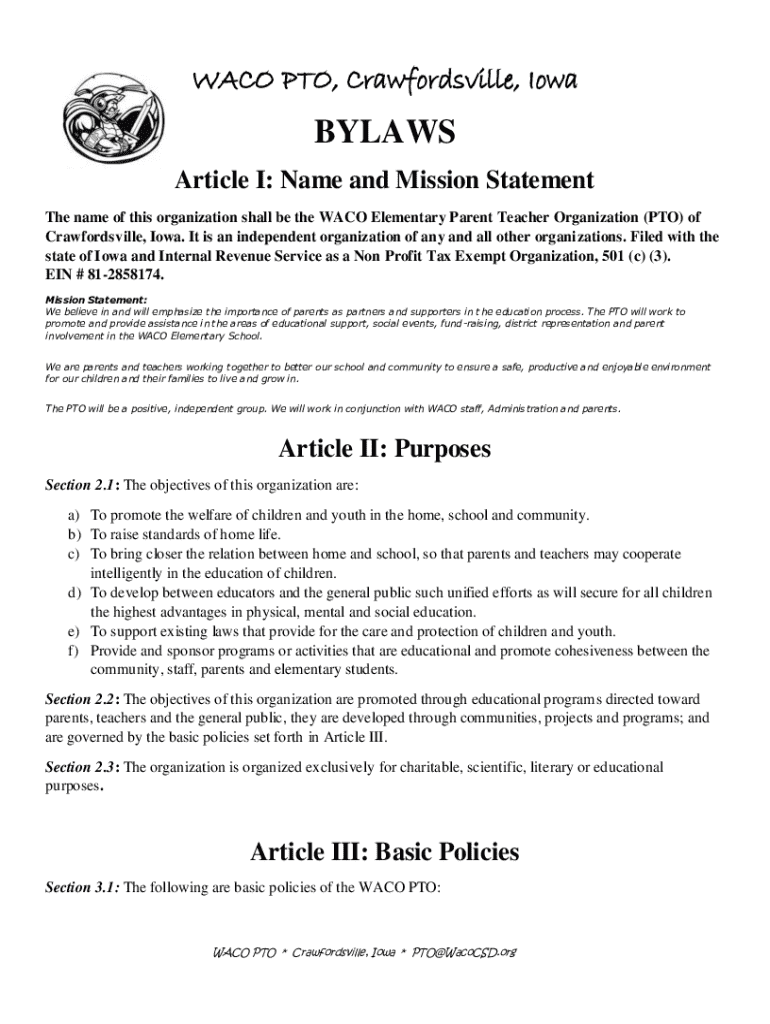 WACO PTO, Crawfordsville, Iowa

BYLAWS

Article I: Name and Mission Statement

The name of this organization shall be the WACO Elementary Parent Teacher Organization (PTO) of Crawfordsville, Iowa. It is an independent organization of any and all other organizations. Filed with the state of Iowa and Internal Revenue Service as a Non Profit Tax Exempt Organization, 501 (c) (3).
EIN # 81-2858174.

Mission Statement:
We believe in and will emphasize the importance of parents as partners and supporters in the education process. The PTO will work to promote and provide assistance in the areas of educational support, social events, fund-raising, district representation and parent involvement in the WACO Elementary School.

We are parents and teachers working together to better our school and community to ensure a safe, productive and enjoyable environment for our children and their families to live and grow in.

The PTO will be a positive, independent group. We will work in conjunction with WACO staff, Administration and parents.

Article II: Purposes

Section 2.1: The objectives of this organization are:

a) To promote the welfare of children and youth in the home, school and community.
b) To raise standards of home life.
c) To bring closer the relation between home and school, so that parents and teachers may cooperate intelligently in the education of children.
d) To develop between educators and the general public such unified efforts as will secure for all children the highest advantages in physical, mental and social education.
e) To support existing laws that provide for the care and protection of children and youth.
f) Provide and sponsor programs or activities that are educational and promote cohesiveness between the community, staff, parents and elementary students.

Section 2.2: The objectives of this organization are promoted through educational programs directed toward parents, teachers and the general public, they are developed through communities, projects and programs; and are governed by the basic policies set forth in Article III.

Section 2.3: The organization is organized exclusively for charitable, scientific, literary or educational purposes.

Article III: Basic Policies

Section 3.1: The following are basic policies of the WACO PTO:

WACO PTO * Crawfordsville, Iowa * PTO@WacoCSD.org